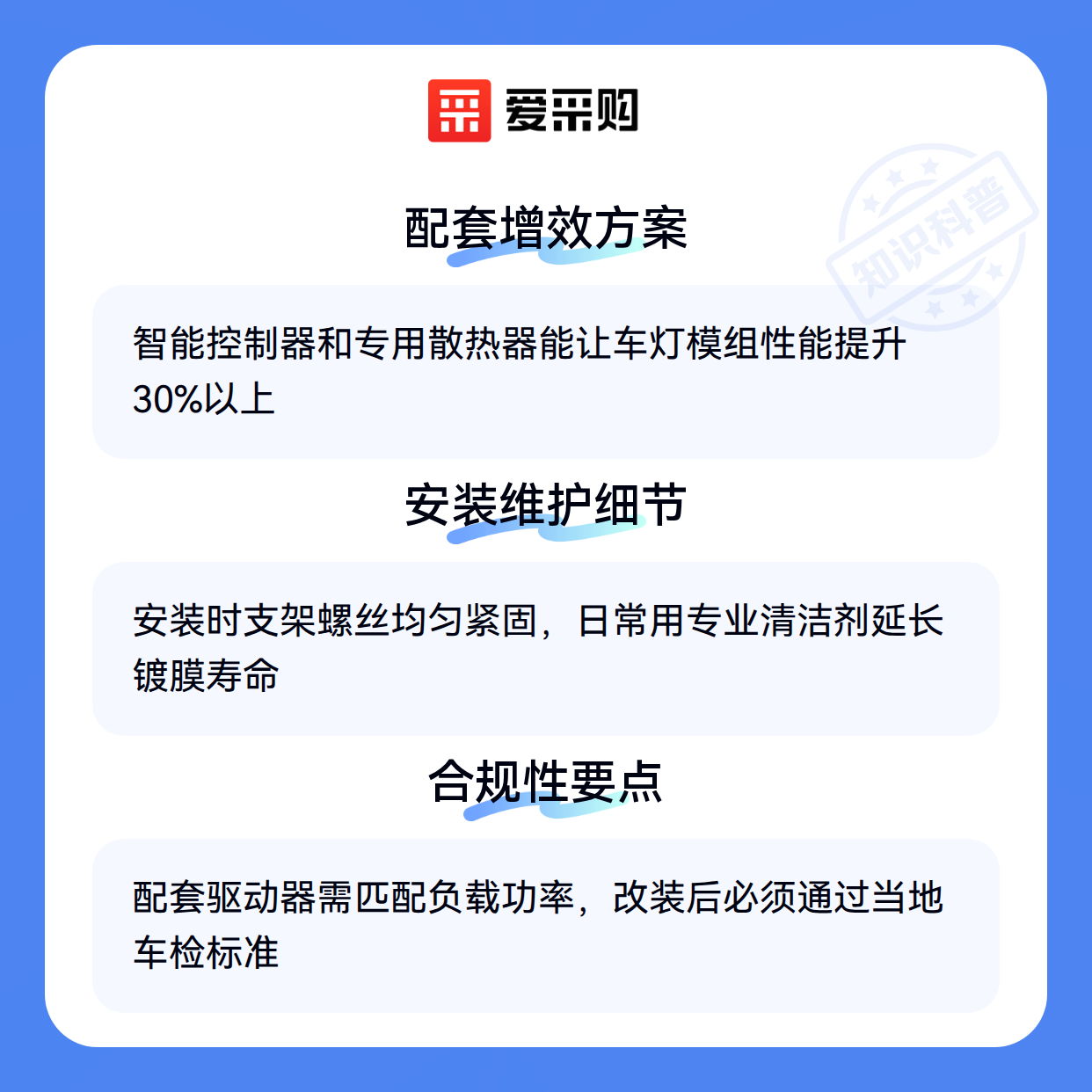 爱采购

配套增效方案

智能控制器和专用散热器能让车灯模组性能提升30%以上

安装维护细节

安装时支架螺丝均匀紧固，日常用专业清洁剂延长镀膜寿命

合规性要点

配套驱动器需匹配负载功率，改装后必须通过当地车检标准

知识科普